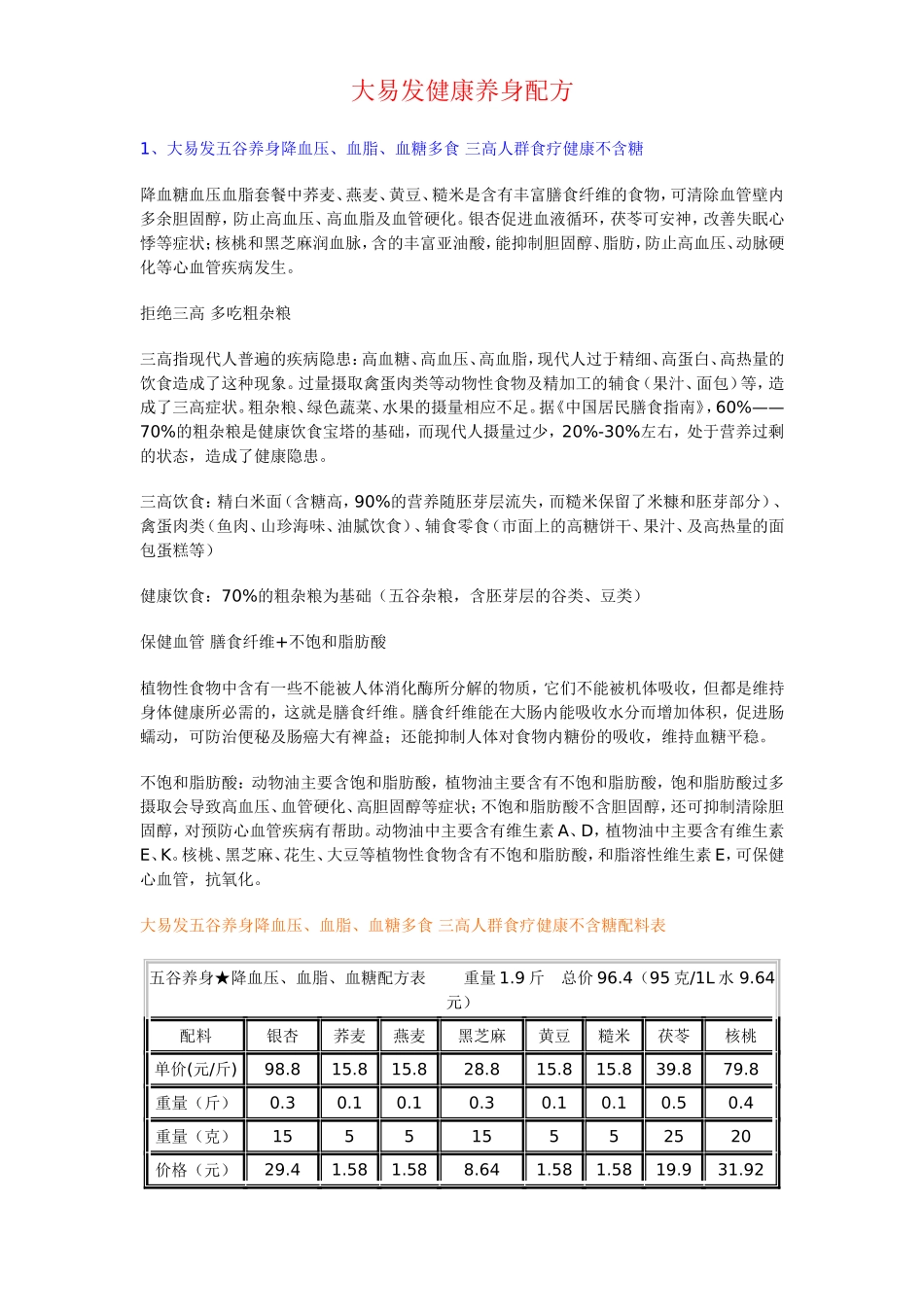 大易发健康养身配方

1、大易发五谷养身降血压、血脂、血糖多食 三高人群食疗健康不含糖

降血糖血压血脂套餐中荞麦、燕麦、黄豆、糙米是含有丰富膳食纤维的食物，可清除血管壁内多余胆固醇，防止高血压、高血脂及血管硬化。银杏促进血液循环，茯苓可安神，改善失眠心悸等症状；核桃和黑芝麻润血脉，含的丰富亚油酸，能抑制胆固醇、脂肪，防止高血压、动脉硬化等心血管疾病发生。

拒绝三高 多吃粗杂粮

三高指现代人普遍的疾病隐患：高血糖、高血压、高血脂，现代人过于精细、高蛋白、高热量的饮食造成了这种现象。过量摄取禽蛋肉类等动物性食物及精加工的辅食（果汁、面包）等，造成了三高症状。粗杂粮、绿色蔬菜、水果的摄量相应不足。据《中国居民膳食指南》，60%——70%的粗杂粮是健康饮食宝塔的基础，而现代人摄量过少，20%-30%左右，处于营养过剩的状态，造成了健康隐患。

三高饮食：精白米面（含糖高，90%的营养随胚芽层流失，而糙米保留了米糠和胚芽部分）、禽蛋肉类（鱼肉、山珍海味、油腻饮食）、辅食零食（市面上的高糖饼干、果汁、及高热量的面包蛋糕等）

健康饮食：70%的粗杂粮为基础（五谷杂粮，含胚芽层的谷类、豆类）

保健血管 膳食纤维+不饱和脂肪酸

植物性食物中含有一些不能被人体消化酶所分解的物质，它们不能被机体吸收，但都是维持身体健康所必需的，这就是膳食纤维。膳食纤维能在大肠内能吸收水分而增加体积，促进肠蠕动，可防治便秘及肠癌大有裨益；还能抑制人体对食物内糖份的吸收，维持血糖平稳。

不饱和脂肪酸：动物油主要含饱和脂肪酸，植物油主要含有不饱和脂肪酸，饱和脂肪酸过多摄取会导致高血压、血管硬化、高胆固醇等症状；不饱和脂肪酸不含胆固醇，还可抑制清除胆固醇，对预防心血管疾病有帮助。动物油中主要含有维生素 A、D，植物油中主要含有维生素 E、K。核桃、黑芝麻、花生、大豆等植物性食物含有不饱和脂肪酸，和脂溶性维生素 E，可保健心血管，抗氧化。

大易发五谷养身降血压、血脂、血糖多食 三高人群食疗健康不含糖配料表

五谷养身★降血压、血脂、血糖配方表　　重量 1.9 斤　总价 96.4（95 克/1L 水 9.64 元）

| 配料 | 银杏 | 荞麦 | 燕麦 | 黑芝麻 | 黄豆 | 糙米 | 茯苓 | 核桃 |
|---|---|---|---|---|---|---|---|---|
| 单价(元/斤) | 98.8 | 15.8 | 15.8 | 28.8 | 15.8 | 15.8 | 39.8 | 79.8 |
| 重量（斤） | 0.3 | 0.1 | 0.1 | 0.3 | 0.1 | 0.1 | 0.5 | 0.4 |
| 重量（克） | 15 | 5 | 5 | 15 | 5 | 5 | 25 | 20 |
| 价格（元） | 29.4 | 1.58 | 1.58 | 8.64 | 1.58 | 1.58 | 19.9 | 31.92 |